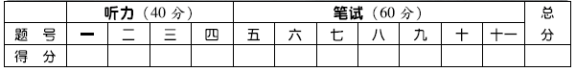 | | 听力（40 分） | | | | 笔试（60 分） | | | | | | | 总分 |
|---|---|---|---|---|---|---|---|---|---|---|---|---|
| 题 号 | 一 | 二 | 三 | 四 | 五 | 六 | 七 | 八 | 九 | 十 | 十一 | |
| 得 分 | | | | | | | | | | | | |